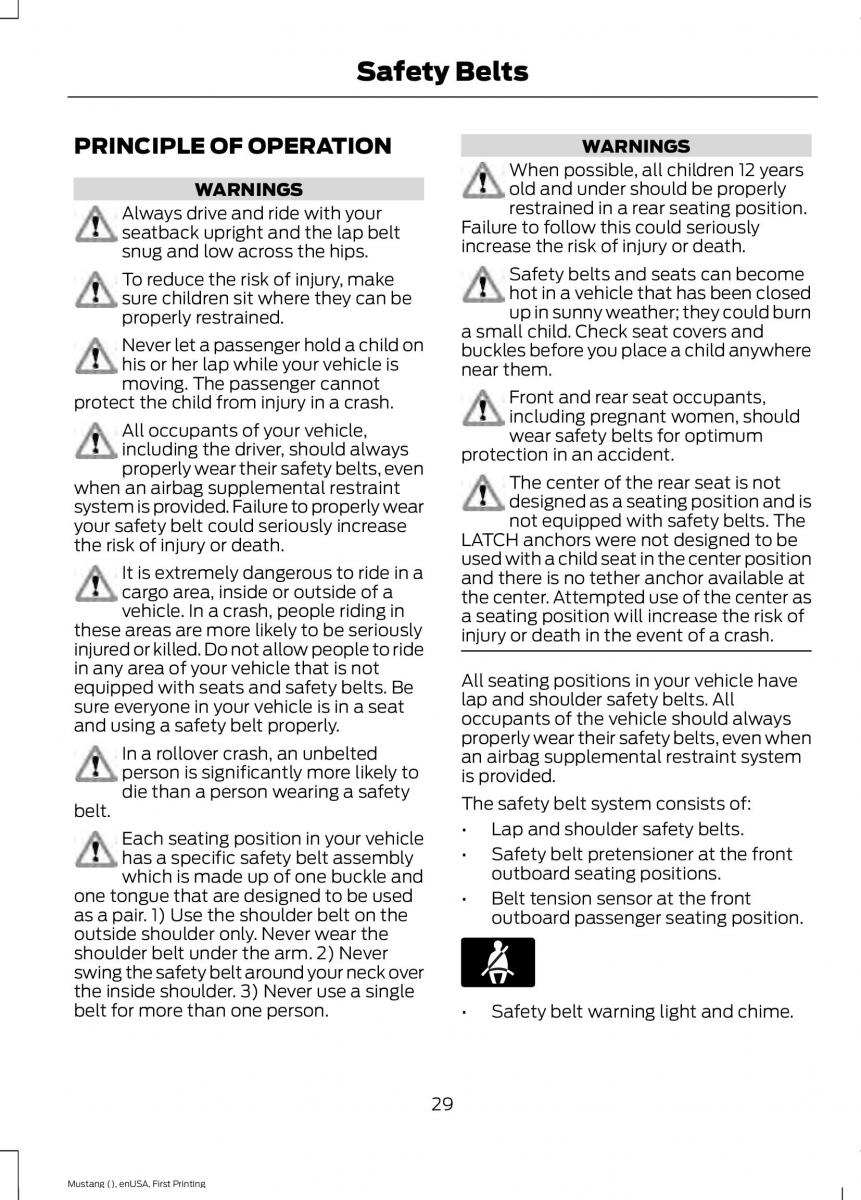 Safety Belts

PRINCIPLE OF OPERATION

WARNINGS

Always drive and ride with your seatback upright and the lap belt snug and low across the hips.

To reduce the risk of injury, make sure children sit where they can be properly restrained.

Never let a passenger hold a child on his or her lap while your vehicle is moving. The passenger cannot protect the child from injury in a crash.

All occupants of your vehicle, including the driver, should always properly wear their safety belts, even when an airbag supplemental restraint system is provided. Failure to properly wear your safety belt could seriously increase the risk of injury or death.

It is extremely dangerous to ride in a cargo area, inside or outside of a vehicle. In a crash, people riding in these areas are more likely to be seriously injured or killed. Do not allow people to ride in any area of your vehicle that is not equipped with seats and safety belts. Be sure everyone in your vehicle is in a seat and using a safety belt properly.

In a rollover crash, an unbelted person is significantly more likely to die than a person wearing a safety belt.

Each seating position in your vehicle has a specific safety belt assembly which is made up of one buckle and one tongue that are designed to be used as a pair. 1) Use the shoulder belt on the outside shoulder only. Never wear the shoulder belt under the arm. 2) Never swing the safety belt around your neck over the inside shoulder. 3) Never use a single belt for more than one person.

WARNINGS

When possible, all children 12 years old and under should be properly restrained in a rear seating position. Failure to follow this could seriously increase the risk of injury or death.

Safety belts and seats can become hot in a vehicle that has been closed up in sunny weather; they could burn a small child. Check seat covers and buckles before you place a child anywhere near them.

Front and rear seat occupants, including pregnant women, should wear safety belts for optimum protection in an accident.

The center of the rear seat is not designed as a seating position and is not equipped with safety belts. The LATCH anchors were not designed to be used with a child seat in the center position and there is no tether anchor available at the center. Attempted use of the center as a seating position will increase the risk of injury or death in the event of a crash.

All seating positions in your vehicle have lap and shoulder safety belts. All occupants of the vehicle should always properly wear their safety belts, even when an airbag supplemental restraint system is provided.

The safety belt system consists of:

• Lap and shoulder safety belts.
• Safety belt pretensioner at the front outboard seating positions.
• Belt tension sensor at the front outboard passenger seating position.

• Safety belt warning light and chime.

29

Mustang (), enUSA, First Printing